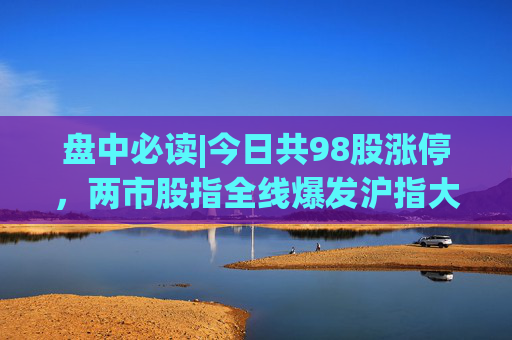 盘中必读|今日共98股涨停，两市股指全线爆发沪指大